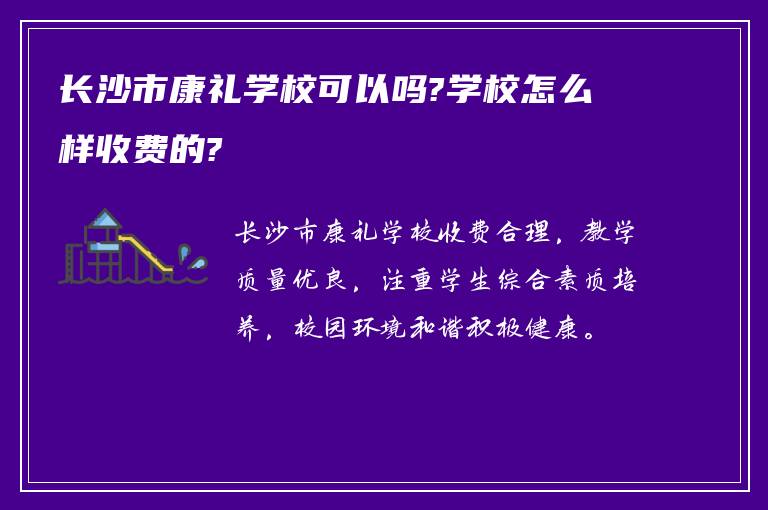 长沙市康礼学校可以吗?学校怎么样收费的?

长沙市康礼学校收费合理，教学质量优良，注重学生综合素质培养，校园环境和谐积极健康。